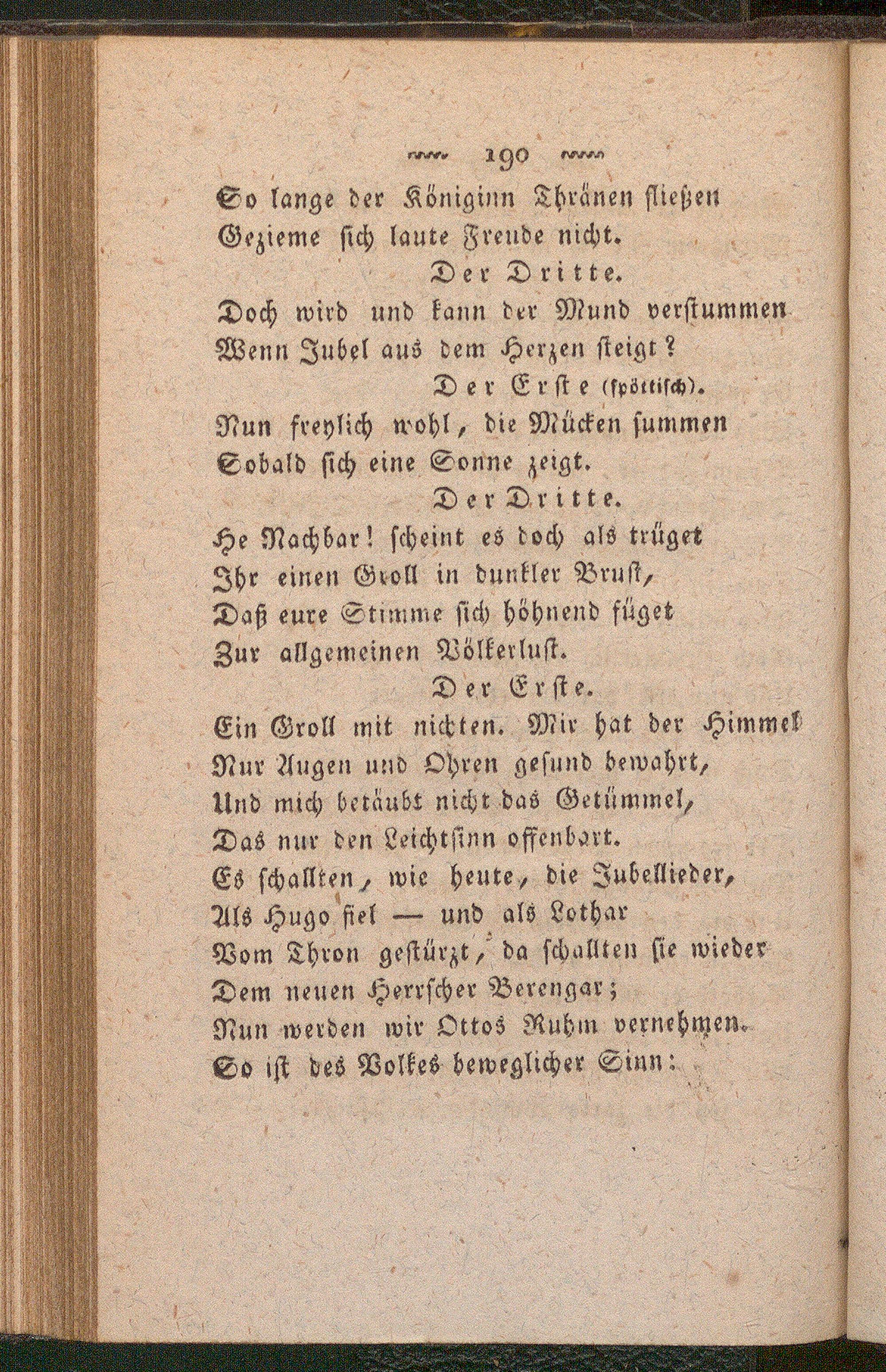 190

So lange der Königinn Thränen fließen
Gezieme sich laute Freude nicht.

Der Dritte.

Doch wird und kann der Mund verstummen
Wenn Jubel aus dem Herzen steigt?

Der Erste (spöttisch).

Nun freylich wohl, die Mücken summen
Sobald sich eine Sonne zeigt.

Der Dritte.

He Nachbar! scheint es doch als trüget
Ihr einen Groll in dunkler Brust,
Daß eure Stimme sich höhnend füget
Zur allgemeinen Völkerlust.

Der Erste.

Ein Groll mit nichten. Mir hat der Himmel
Nur Augen und Ohren gesund bewahrt,
Und mich betäubt nicht das Getümmel,
Das nur den Leichtsinn offenbart.
Es schallten, wie heute, die Jubellieder,
Als Hugo fiel — und als Lothar
Vom Thron gestürzt, da schallten sie wieder
Dem neuen Herrscher Berengar;
Nun werden wir Ottos Ruhm vernehmen.
So ist des Volkes beweglicher Sinn: